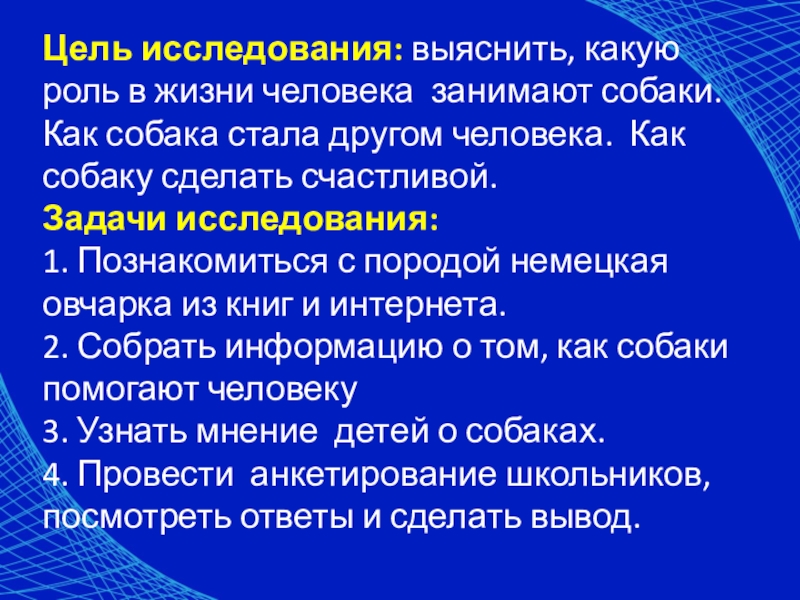 Цель исследования: выяснить, какую роль в жизни человека занимают собаки. Как собака стала другом человека. Как собаку сделать счастливой.

Задачи исследования:

1. Познакомиться с породой немецкая овчарка из книг и интернета.

2. Собрать информацию о том, как собаки помогают человеку

3. Узнать мнение детей о собаках.

4. Провести анкетирование школьников, посмотреть ответы и сделать вывод.